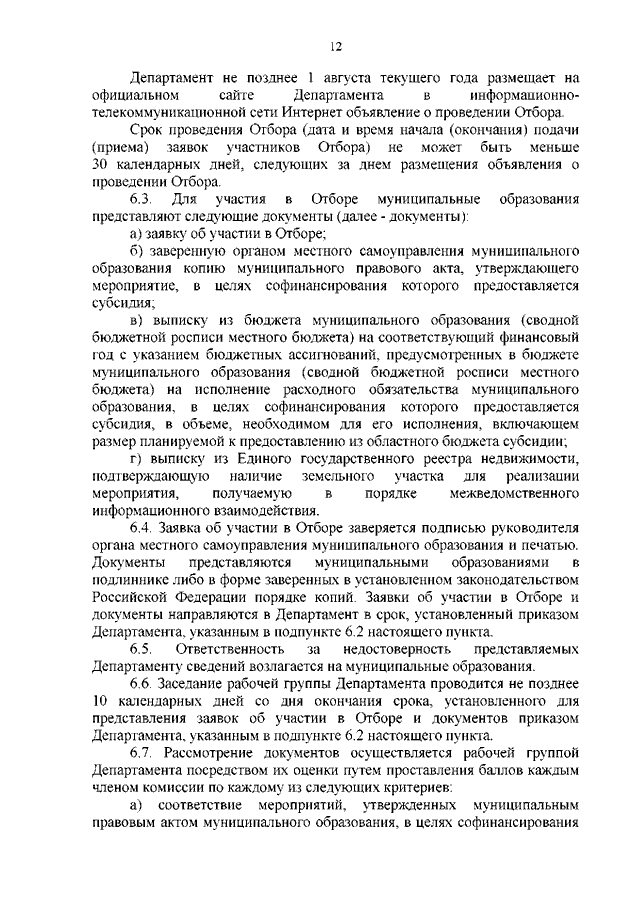 12

Департамент не позднее 1 августа текущего года размещает на официальном сайте Департамента в информационно-телекоммуникационной сети Интернет объявление о проведении Отбора.

Срок проведения Отбора (дата и время начала (окончания) подачи (приема) заявок участников Отбора) не может быть меньше 30 календарных дней, следующих за днем размещения объявления о проведении Отбора.

6.3. Для участия в Отборе муниципальные образования представляют следующие документы (далее - документы):

а) заявку об участии в Отборе;

б) заверенную органом местного самоуправления муниципального образования копию муниципального правового акта, утверждающего мероприятие, в целях софинансирования которого предоставляется субсидия;

в) выписку из бюджета муниципального образования (сводной бюджетной росписи местного бюджета) на соответствующий финансовый год с указанием бюджетных ассигнований, предусмотренных в бюджете муниципального образования (сводной бюджетной росписи местного бюджета) на исполнение расходного обязательства муниципального образования, в целях софинансирования которого предоставляется субсидия, в объеме, необходимом для его исполнения, включающем размер планируемой к предоставлению из областного бюджета субсидии;

г) выписку из Единого государственного реестра недвижимости, подтверждающую наличие земельного участка для реализации мероприятия, получаемую в порядке межведомственного информационного взаимодействия.

6.4. Заявка об участии в Отборе заверяется подписью руководителя органа местного самоуправления муниципального образования и печатью. Документы представляются муниципальными образованиями в подлиннике либо в форме заверенных в установленном законодательством Российской Федерации порядке копий. Заявки об участии в Отборе и документы направляются в Департамент в срок, установленный приказом Департамента, указанным в подпункте 6.2 настоящего пункта.

6.5. Ответственность за недостоверность представляемых Департаменту сведений возлагается на муниципальные образования.

6.6. Заседание рабочей группы Департамента проводится не позднее 10 календарных дней со дня окончания срока, установленного для представления заявок об участии в Отборе и документов приказом Департамента, указанным в подпункте 6.2 настоящего пункта.

6.7. Рассмотрение документов осуществляется рабочей группой Департамента посредством их оценки путем проставления баллов каждым членом комиссии по каждому из следующих критериев:

а) соответствие мероприятий, утвержденных муниципальным правовым актом муниципального образования, в целях софинансирования